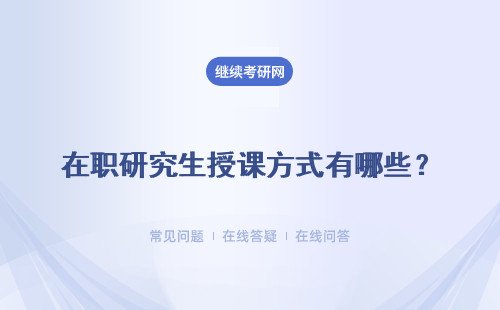 继续考研网

在职研究生授课方式有哪些？

常见问题 | 在线答疑 | 在线问答